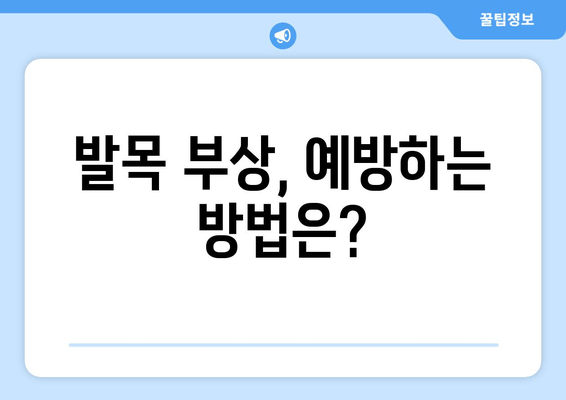 꿀팁정보

발목 부상, 예방하는 방법은?